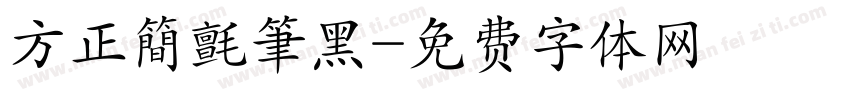 方正簡氈筆黑-免费字体网